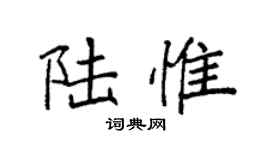 陆惟

词典网